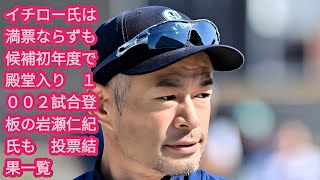 イチロー氏は満票ならずも候補初年度で殿堂入り　１００２試合登板の岩瀬仁紀氏も　投票結果一覧